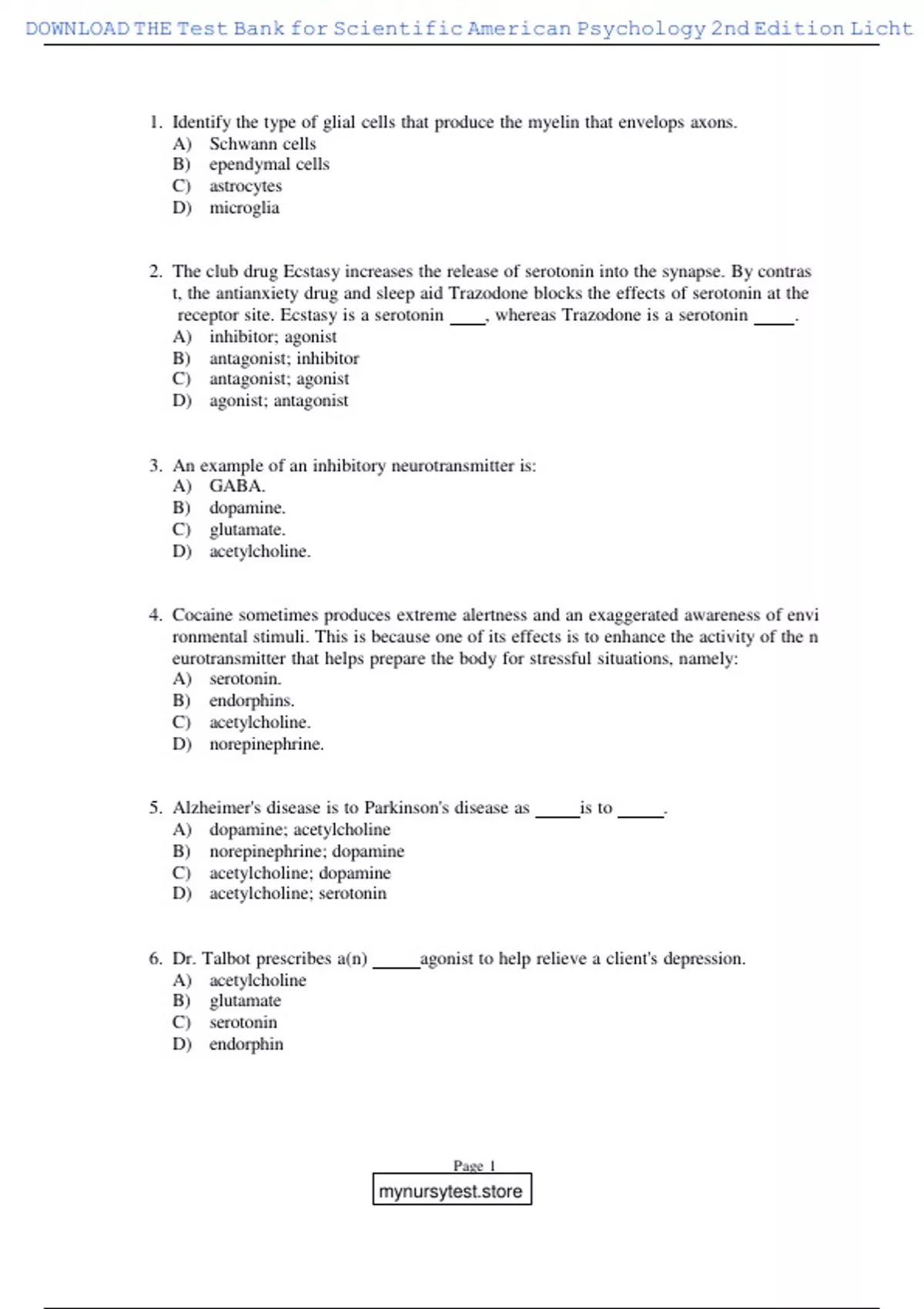 DOWNLOAD THE Test Bank for Scientific American Psychology 2nd Edition Licht

1. Identify the type of glial cells that produce the myelin that envelops axons.
A) Schwann cells
B) ependymal cells
C) astrocytes
D) microglia

2. The club drug Ecstasy increases the release of serotonin into the synapse. By contras t, the antianxiety drug and sleep aid Trazodone blocks the effects of serotonin at the receptor site. Ecstasy is a serotonin ____, whereas Trazodone is a serotonin ____.
A) inhibitor; agonist
B) antagonist; inhibitor
C) antagonist; agonist
D) agonist; antagonist

3. An example of an inhibitory neurotransmitter is:
A) GABA.
B) dopamine.
C) glutamate.
D) acetylcholine.

4. Cocaine sometimes produces extreme alertness and an exaggerated awareness of envi ronmental stimuli. This is because one of its effects is to enhance the activity of the n eurotransmitter that helps prepare the body for stressful situations, namely:
A) serotonin.
B) endorphins.
C) acetylcholine.
D) norepinephrine.

5. Alzheimer's disease is to Parkinson's disease as _____is to _____.
A) dopamine; acetylcholine
B) norepinephrine; dopamine
C) acetylcholine; dopamine
D) acetylcholine; serotonin

6. Dr. Talbot prescribes a(n) _____agonist to help relieve a client's depression.
A) acetylcholine
B) glutamate
C) serotonin
D) endorphin

Page 1
mynursytest.store